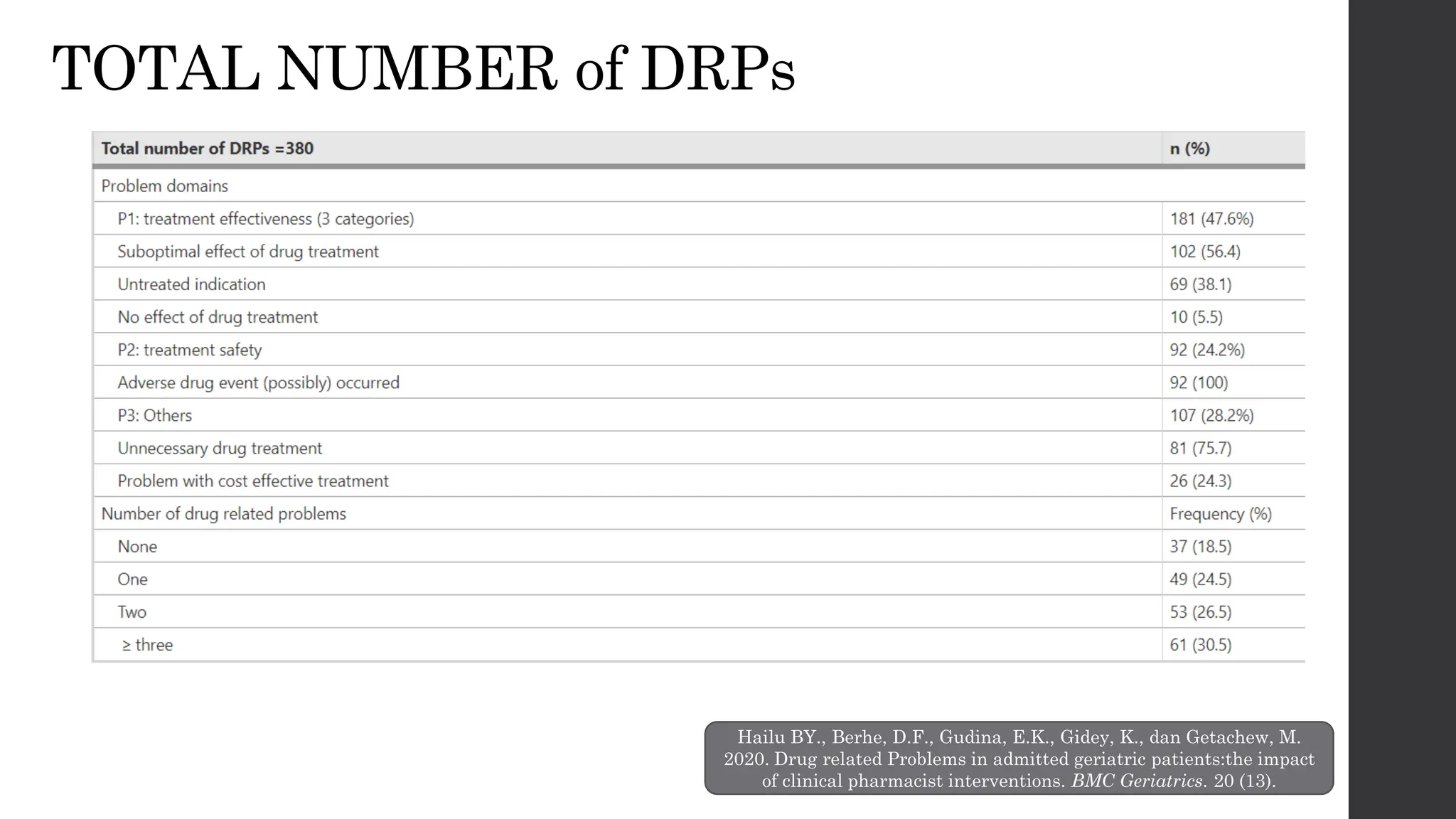 TOTAL NUMBER of DRPs

| Total number of DRPs =380 | n (%) |
|---|---|
| Problem domains | |
| P1: treatment effectiveness (3 categories) | 181 (47.6%) |
| Suboptimal effect of drug treatment | 102 (56.4) |
| Untreated indication | 69 (38.1) |
| No effect of drug treatment | 10 (5.5) |
| P2: treatment safety | 92 (24.2%) |
| Adverse drug event (possibly) occurred | 92 (100) |
| P3: Others | 107 (28.2%) |
| Unnecessary drug treatment | 81 (75.7) |
| Problem with cost effective treatment | 26 (24.3) |
| Number of drug related problems | Frequency (%) |
| None | 37 (18.5) |
| One | 49 (24.5) |
| Two | 53 (26.5) |
| ≥ three | 61 (30.5) |

Hailu BY., Berhe, D.F., Gudina, E.K., Gidey, K., dan Getachew, M. 2020. Drug related Problems in admitted geriatric patients:the impact of clinical pharmacist interventions. BMC Geriatrics. 20 (13).